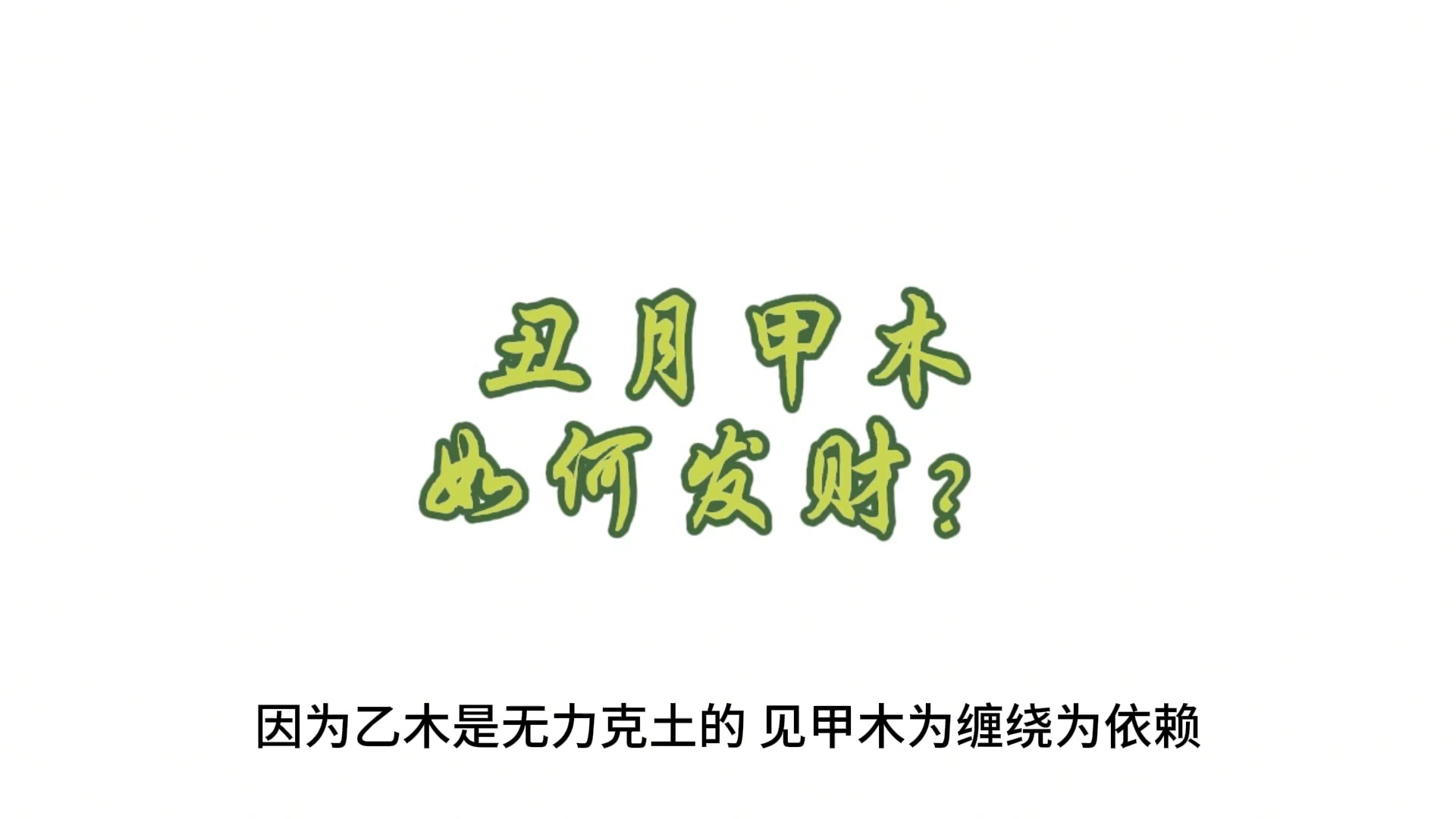 丑月甲木
如何发财？

因为乙木是无力克土的 见甲木为缠绕为依赖